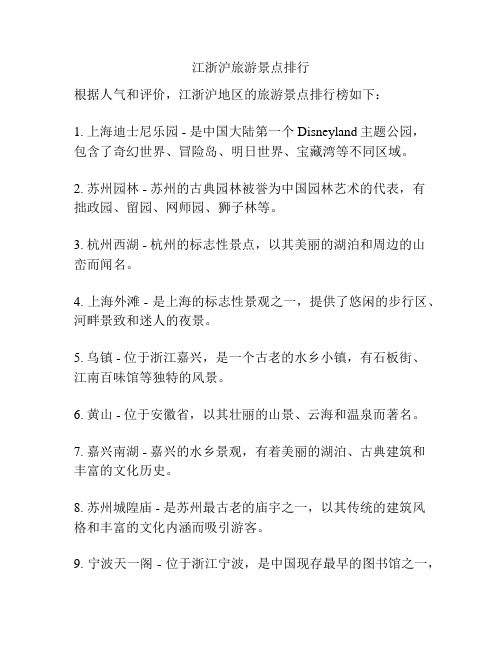 江浙沪旅游景点排行

根据人气和评价，江浙沪地区的旅游景点排行榜如下：

1. 上海迪士尼乐园 - 是中国大陆第一个 Disneyland 主题公园，包含了奇幻世界、冒险岛、明日世界、宝藏湾等不同区域。

2. 苏州园林 - 苏州的古典园林被誉为中国园林艺术的代表，有拙政园、留园、网师园、狮子林等。

3. 杭州西湖 - 杭州的标志性景点，以其美丽的湖泊和周边的山峦而闻名。

4. 上海外滩 - 是上海的标志性景观之一，提供了悠闲的步行区、河畔景致和迷人的夜景。

5. 乌镇 - 位于浙江嘉兴，是一个古老的水乡小镇，有石板街、江南百味馆等独特的风景。

6. 黄山 - 位于安徽省，以其壮丽的山景、云海和温泉而著名。

7. 嘉兴南湖 - 嘉兴的水乡景观，有着美丽的湖泊、古典建筑和丰富的文化历史。

8. 苏州城隍庙 - 是苏州最古老的庙宇之一，以其传统的建筑风格和丰富的文化内涵而吸引游客。

9. 宁波天一阁 - 位于浙江宁波，是中国现存最早的图书馆之一，